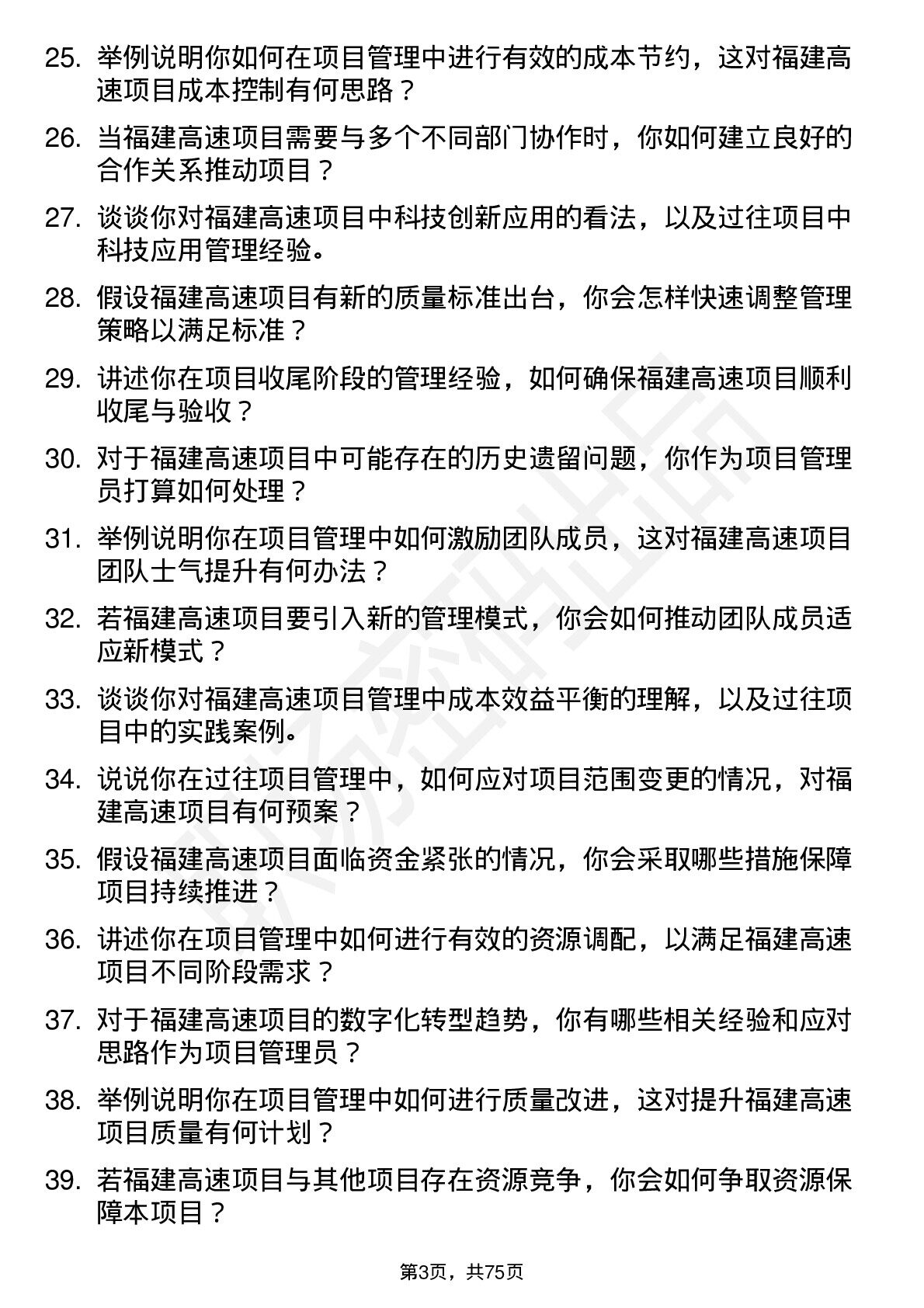 25. 举例说明你如何在项目管理中进行有效的成本节约，这对福建高速项目成本控制有何思路？

26. 当福建高速项目需要与多个不同部门协作时，你如何建立良好的合作关系推动项目？

27. 谈谈你对福建高速项目中科技创新应用的看法，以及过往项目中科技应用管理经验。

28. 假设福建高速项目有新的质量标准出台，你会怎样快速调整管理策略以满足标准？

29. 讲述你在项目收尾阶段的管理经验，如何确保福建高速项目顺利收尾与验收？

30. 对于福建高速项目中可能存在的历史遗留问题，你作为项目管理员打算如何处理？

31. 举例说明你在项目管理中如何激励团队成员，这对福建高速项目团队士气提升有何办法？

32. 若福建高速项目要引入新的管理模式，你会如何推动团队成员适应新模式？

33. 谈谈你对福建高速项目管理中成本效益平衡的理解，以及过往项目中的实践案例。

34. 说说你在过往项目管理中，如何应对项目范围变更的情况，对福建高速项目有何预案？

35. 假设福建高速项目面临资金紧张的情况，你会采取哪些措施保障项目持续推进？

36. 讲述你在项目管理中如何进行有效的资源调配，以满足福建高速项目不同阶段需求？

37. 对于福建高速项目的数字化转型趋势，你有哪些相关经验和应对思路作为项目管理员？

38. 举例说明你在项目管理中如何进行质量改进，这对提升福建高速项目质量有何计划？

39. 若福建高速项目与其他项目存在资源竞争，你会如何争取资源保障本项目？

第3页，共75页